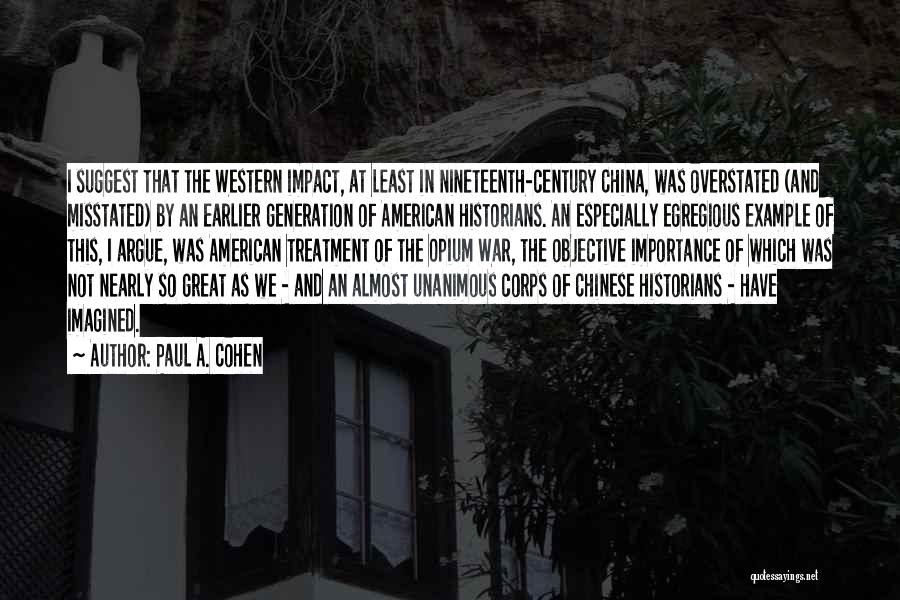 I SUGGEST THAT THE WESTERN IMPACT, AT LEAST IN NINETEENTH-CENTURY CHINA, WAS OVERSTATED (AND MISSTATED) BY AN EARLIER GENERATION OF AMERICAN HISTORIANS. AN ESPECIALLY EGREGIOUS EXAMPLE OF THIS, I ARGUE, WAS AMERICAN TREATMENT OF THE OPIUM WAR, THE OBJECTIVE IMPORTANCE OF WHICH WAS NOT NEARLY SO GREAT AS WE - AND AN ALMOST UNANIMOUS CORPS OF CHINESE HISTORIANS - HAVE IMAGINED.

~ AUTHOR: PAUL A. COHEN

quotessayings.net